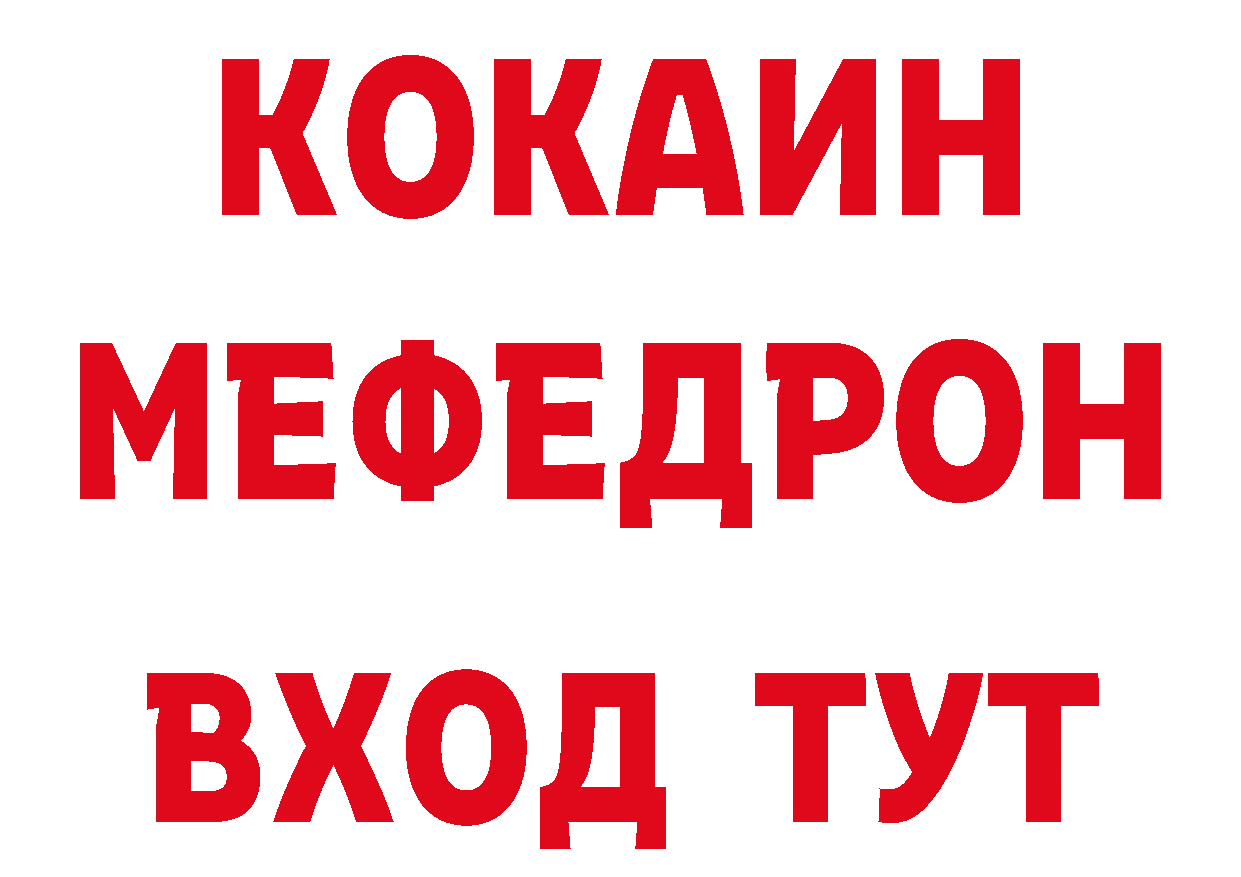 КОКАИН
МЕФЕДРОН
ВХОД ТУТ